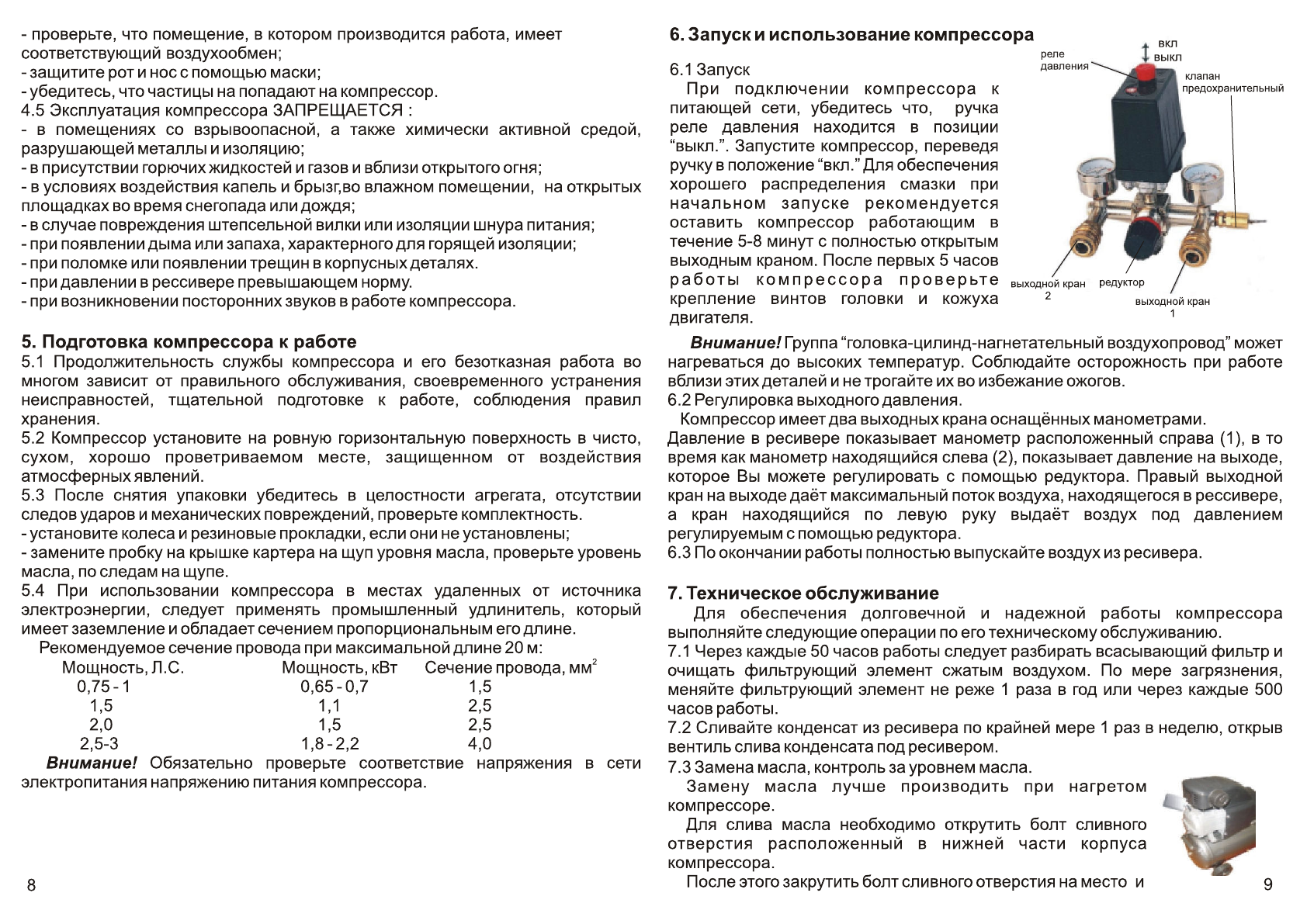 - проверьте, что помещение, в котором производится работа, имеет соответствующий воздухообмен;
- защитите рот и нос с помощью маски;
- убедитесь, что частицы на попадают на компрессор.
4.5 Эксплуатация компрессора ЗАПРЕЩАЕТСЯ :
- в помещениях со взрывоопасной, а также химически активной средой, разрушающей металлы и изоляцию;
- в присутствии горючих жидкостей и газов и вблизи открытого огня;
- в условиях воздействия капель и брызг,во влажном помещении, на открытых площадках во время снегопада или дождя;
- в случае повреждения штепсельной вилки или изоляции шнура питания;
- при появлении дыма или запаха, характерного для горящей изоляции;
- при поломке или появлении трещин в корпусных деталях.
- при давлении в рессивере превышающем норму.
- при возникновении посторонних звуков в работе компрессора.

5. Подготовка компрессора к работе
5.1 Продолжительность службы компрессора и его безотказная работа во многом зависит от правильного обслуживания, своевременного устранения неисправностей, тщательной подготовке к работе, соблюдения правил хранения.
5.2 Компрессор установите на ровную горизонтальную поверхность в чисто, сухом, хорошо проветриваемом месте, защищенном от воздействия атмосферных явлений.
5.3 После снятия упаковки убедитесь в целостности агрегата, отсутствии следов ударов и механических повреждений, проверьте комплектность.
- установите колеса и резиновые прокладки, если они не установлены;
- замените пробку на крышке картера на щуп уровня масла, проверьте уровень масла, по следам на щупе.
5.4 При использовании компрессора в местах удаленных от источника электроэнергии, следует применять промышленный удлинитель, который имеет заземление и обладает сечением пропорциональным его длине.
Рекомендуемое сечение провода при максимальной длине 20 м:

| Мощность, Л.С. | Мощность, кВт | Сечение провода, мм$^2$ |
|---|---|---|
| 0,75 - 1 | 0,65 - 0,7 | 1,5 |
| 1,5 | 1,1 | 2,5 |
| 2,0 | 1,5 | 2,5 |
| 2,5-3 | 1,8 - 2,2 | 4,0 |

Внимание! Обязательно проверьте соответствие напряжения в сети электропитания напряжению питания компрессора.

8

6. Запуск и использование компрессора
6.1 Запуск
При подключении компрессора к питающей сети, убедитесь что, ручка реле давления находится в позиции “выкл.”. Запустите компрессор, переведя ручку в положение “вкл.” Для обеспечения хорошего распределения смазки при начальном запуске рекомендуется оставить компрессор работающим в течение 5-8 минут с полностью открытым выходным краном. После первых 5 часов работы компрессора проверьте крепление винтов головки и кожуха двигателя.

вкл
выкл
реле давления
клапан предохранительный
выходной кран 2
редуктор
выходной кран 1

Внимание! Группа “головка-цилинд-нагнетательный воздухопровод” может нагреваться до высоких температур. Соблюдайте осторожность при работе вблизи этих деталей и не трогайте их во избежание ожогов.
6.2 Регулировка выходного давления.
Компрессор имеет два выходных крана оснащённых манометрами.
Давление в ресивере показывает манометр расположенный справа (1), в то время как манометр находящийся слева (2), показывает давление на выходе, которое Вы можете регулировать с помощью редуктора. Правый выходной кран на выходе даёт максимальный поток воздуха, находящегося в рессивере, а кран находящийся по левую руку выдаёт воздух под давлением регулируемым с помощью редуктора.
6.3 По окончании работы полностью выпускайте воздух из ресивера.

7. Техническое обслуживание
Для обеспечения долговечной и надежной работы компрессора выполняйте следующие операции по его техническому обслуживанию.
7.1 Через каждые 50 часов работы следует разбирать всасывающий фильтр и очищать фильтрующий элемент сжатым воздухом. По мере загрязнения, меняйте фильтрующий элемент не реже 1 раза в год или через каждые 500 часов работы.
7.2 Сливайте конденсат из ресивера по крайней мере 1 раз в неделю, открыв вентиль слива конденсата под ресивером.
7.3 Замена масла, контроль за уровнем масла.
Замену масла лучше производить при нагретом компрессоре.
Для слива масла необходимо открутить болт сливного отверстия расположенный в нижней части корпуса компрессора.
После этого закрутить болт сливного отверстия на место и

9